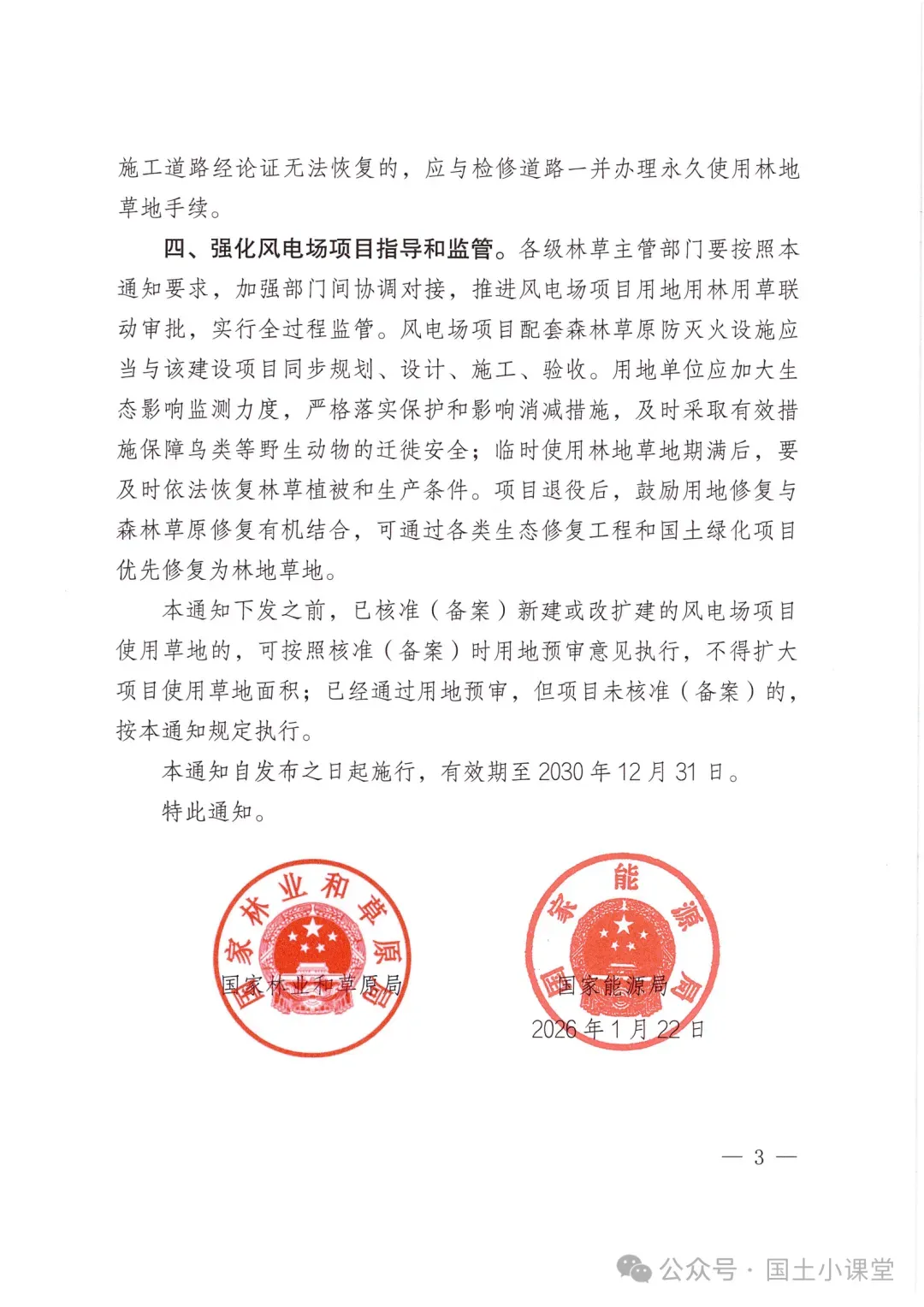 施工道路经论证无法恢复的，应与检修道路一并办理永久使用林地草地手续。

四、强化风电场项目指导和监管。各级林草主管部门要按照本通知要求，加强部门间协调对接，推进风电场项目用地用林用草联动审批，实行全过程监管。风电场项目配套森林草原防灭火设施应当与该建设项目同步规划、设计、施工、验收。用地单位应加大生态影响监测力度，严格落实保护和影响消减措施，及时采取有效措施保障鸟类等野生动物的迁徙安全；临时使用林地草地期满后，要及时依法恢复林草植被和生产条件。项目退役后，鼓励用地修复与森林草原修复有机结合，可通过各类生态修复工程和国土绿化项目优先修复为林地草地。

本通知下发之前，已核准（备案）新建或改扩建的风电场项目使用草地的，可按照核准（备案）时用地预审意见执行，不得扩大项目使用草地面积；已经通过用地预审，但项目未核准（备案）的，按本通知规定执行。

本通知自发布之日起施行，有效期至2030年12月31日。

特此通知。

国家林业和草原局

国家林业和草原局

国家能源局

国家能源局

2026年1月22日

— 3 —

公众号 · 国土小课堂